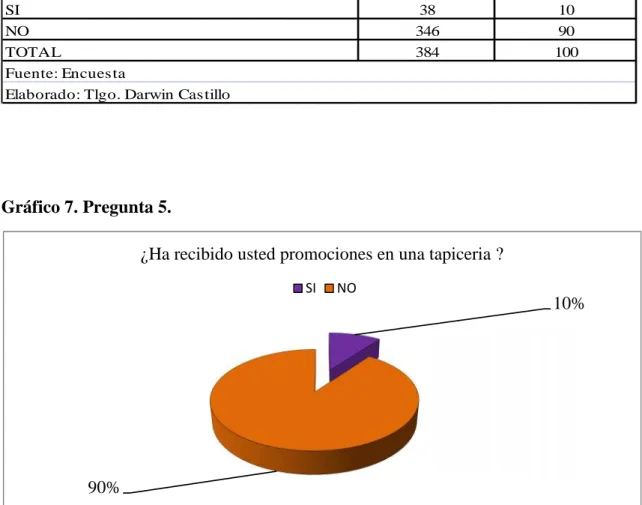 | SI | 38 | 10 |
|---|---|---|
| NO | 346 | 90 |
| TOTAL | 384 | 100 |
| Fuente: Encuesta | | |
| Elaborado: Tlgo. Darwin Castillo | | |

**Gráfico 7. Pregunta 5.**

¿Ha recibido usted promociones en una tapiceria ?

SI NO

10%

90%